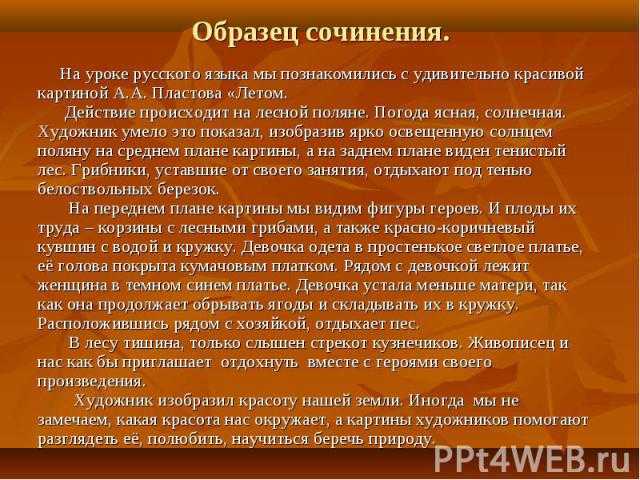 Образец сочинения.

На уроке русского языка мы познакомились с удивительно красивой картиной А.А. Пластова «Летом.

Действие происходит на лесной поляне. Погода ясная, солнечная. Художник умело это показал, изобразив ярко освещенную солнцем поляну на среднем плане картины, а на заднем плане виден тенистый лес. Грибники, уставшие от своего занятия, отдыхают под тенью белоствольных березок.

На переднем плане картины мы видим фигуры героев. И плоды их труда – корзины с лесными грибами, а также красно-коричневый кувшин с водой и кружку. Девочка одета в простенькое светлое платье, её голова покрыта кумачовым платком. Рядом с девочкой лежит женщина в темном синем платье. Девочка устала меньше матери, так как она продолжает обрывать ягоды и складывать их в кружку. Расположившись рядом с хозяйкой, отдыхает пес.

В лесу тишина, только слышен стрекот кузнечиков. Живописец и нас как бы приглашает отдохнуть вместе с героями своего произведения.

Художник изобразил красоту нашей земли. Иногда мы не замечаем, какая красота нас окружает, а картины художников помогают разглядеть её, полюбить, научиться беречь природу.

PPt4WEB.ru